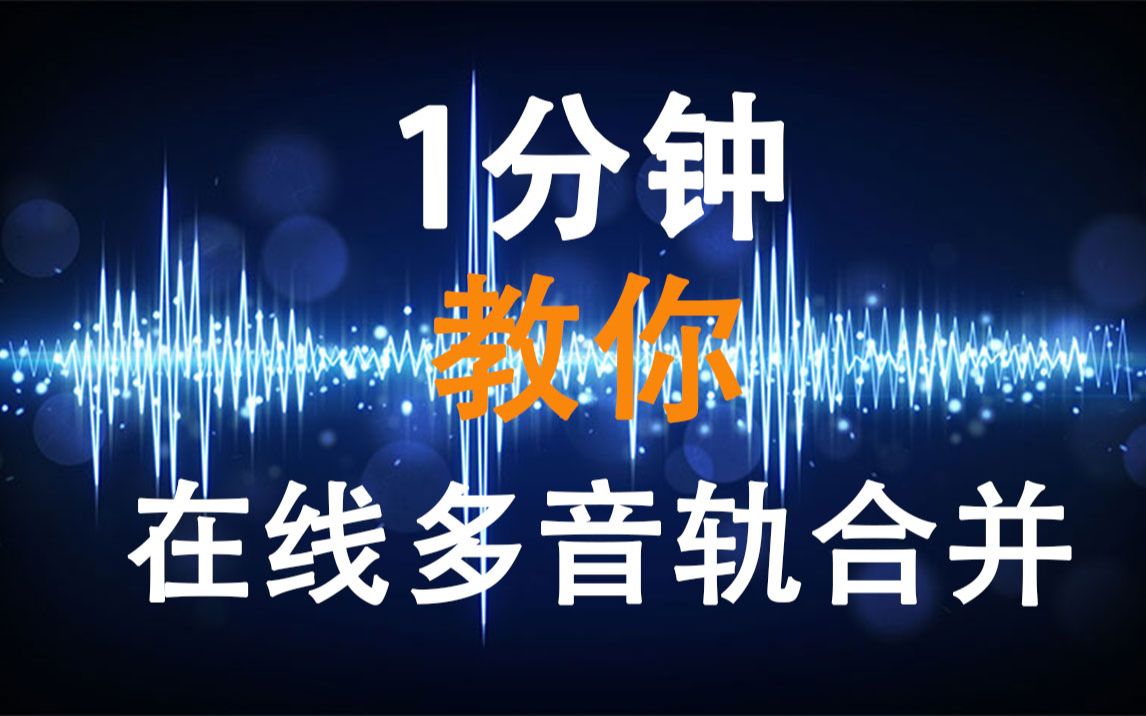 1分钟
教你
在线多音轨合并